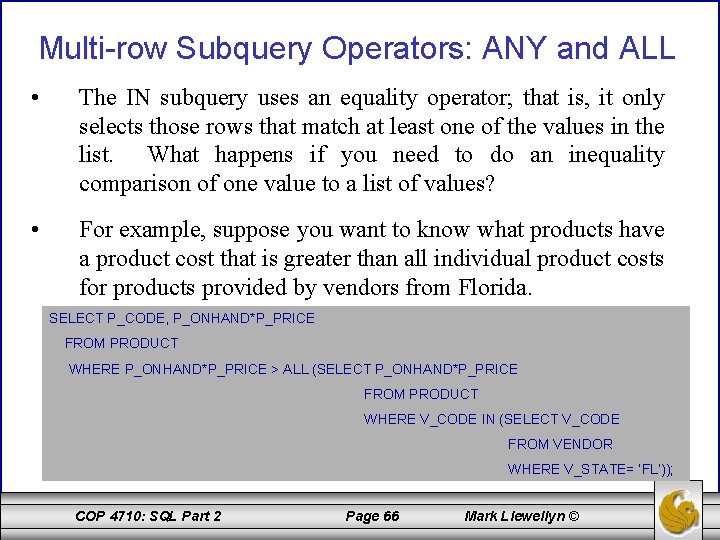 Multi-row Subquery Operators: ANY and ALL

• The IN subquery uses an equality operator; that is, it only selects those rows that match at least one of the values in the list. What happens if you need to do an inequality comparison of one value to a list of values?

• For example, suppose you want to know what products have a product cost that is greater than all individual product costs for products provided by vendors from Florida.

SELECT P_CODE, P_ONHAND*P_PRICE
FROM PRODUCT
WHERE P_ONHAND*P_PRICE > ALL (SELECT P_ONHAND*P_PRICE
FROM PRODUCT
WHERE V_CODE IN (SELECT V_CODE
FROM VENDOR
WHERE V_STATE= 'FL'));

COP 4710: SQL Part 2 Page 66 Mark Llewellyn ©